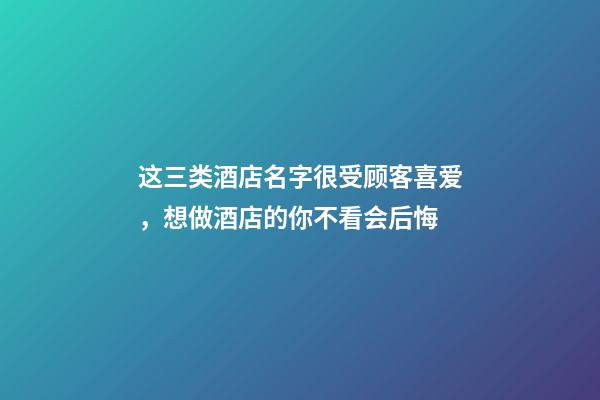 这三类酒店名字很受顾客喜爱，想做酒店的你不看会后悔